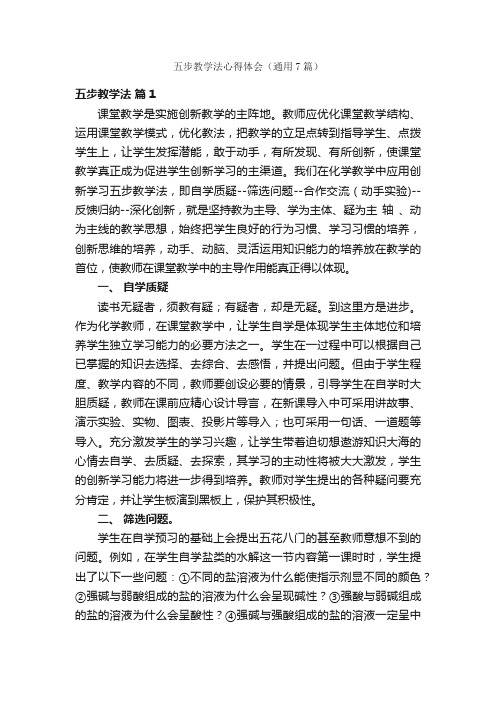 五步教学法心得体会（通用7篇）

五步教学法 篇1

课堂教学是实施创新教学的主阵地。教师应优化课堂教学结构、运用课堂教学模式，优化教法，把教学的立足点转到指导学生、点拨学生上，让学生发挥潜能，敢于动手，有所发现、有所创新，使课堂教学真正成为促进学生创新学习的主渠道。我们在化学教学中应用创新学习五步教学法，即自学质疑--筛选问题--合作交流（动手实验）--反馈归纳--深化创新，就是坚持教为主导、学为主体、疑为主 轴 、动为主线的教学思想，始终把学生良好的行为习惯、学习习惯的培养，创新思维的培养，动手、动脑、灵活运用知识能力的培养放在教学的首位，使教师在课堂教学中的主导作用能真正得以体现。

一、 自学质疑

读书无疑者，须教有疑；有疑者，却是无疑。到这里方是进步。作为化学教师，在课堂教学中，让学生自学是体现学生主体地位和培养学生独立学习能力的必要方法之一。学生在一过程中可以根据自己已掌握的知识去选择、去综合、去感悟，并提出问题。但由于学生程度、教学内容的不同，教师要创设必要的情景，引导学生在自学时大胆质疑，教师在课前应精心设计导言，在新课导入中可采用讲故事、演示实验、实物、图表、投影片等导入；也可采用一句话、一道题等导入。充分激发学生的学习兴趣，让学生带着迫切想遨游知识大海的心情去自学、去质疑、去探索，其学习的主动性将被大大激发，学生的创新学习能力将进一步得到培养。教师对学生提出的各种疑问要充分肯定，并让学生板演到黑板上，保护其积极性。

二、 筛选问题。

学生在自学预习的基础上会提出五花八门的甚至教师意想不到的问题。例如，在学生自学盐类的水解这一节内容第一课时时，学生提出了以下一些问题：①不同的盐溶液为什么能使指示剂显不同的颜色？②强碱与弱酸组成的盐的溶液为什么会呈现碱性？③强酸与弱碱组成的盐的溶液为什么会呈酸性？④强碱与强酸组成的盐的溶液一定呈中